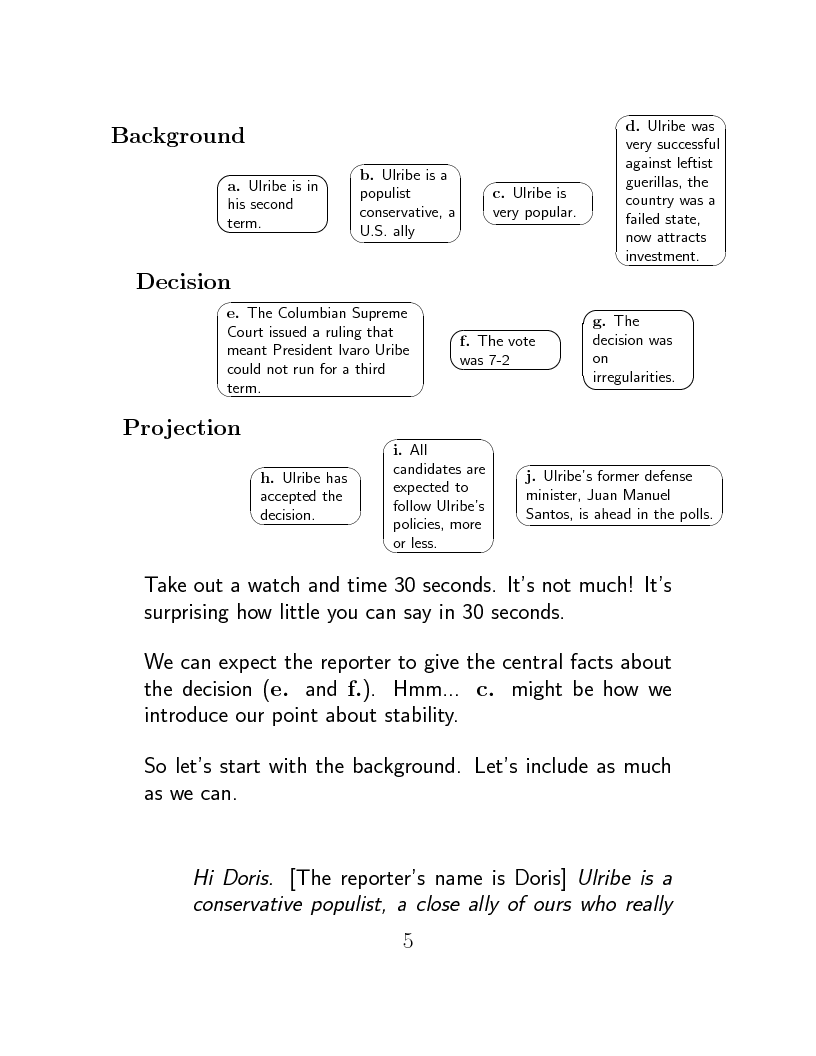 Background

a. Ulribe is in his second term.

b. Ulribe is a populist conservative, a U.S. ally

c. Ulribe is very popular.

d. Ulribe was very successful against leftist guerillas, the country was a failed state, now attracts investment.

Decision

e. The Columbian Supreme Court issued a ruling that meant President Ivaro Uribe could not run for a third term.

f. The vote was 7-2

g. The decision was on irregularities.

Projection

h. Ulribe has accepted the decision.

i. All candidates are expected to follow Ulribe's policies, more or less.

j. Ulribe's former defense minister, Juan Manuel Santos, is ahead in the polls.

Take out a watch and time 30 seconds. It's not much! It's surprising how little you can say in 30 seconds.

We can expect the reporter to give the central facts about the decision (e. and f.). Hmm... c. might be how we introduce our point about stability.

So let's start with the background. Let's include as much as we can.

Hi Doris. [The reporter's name is Doris] Ulribe is a conservative populist, a close ally of ours who really

5